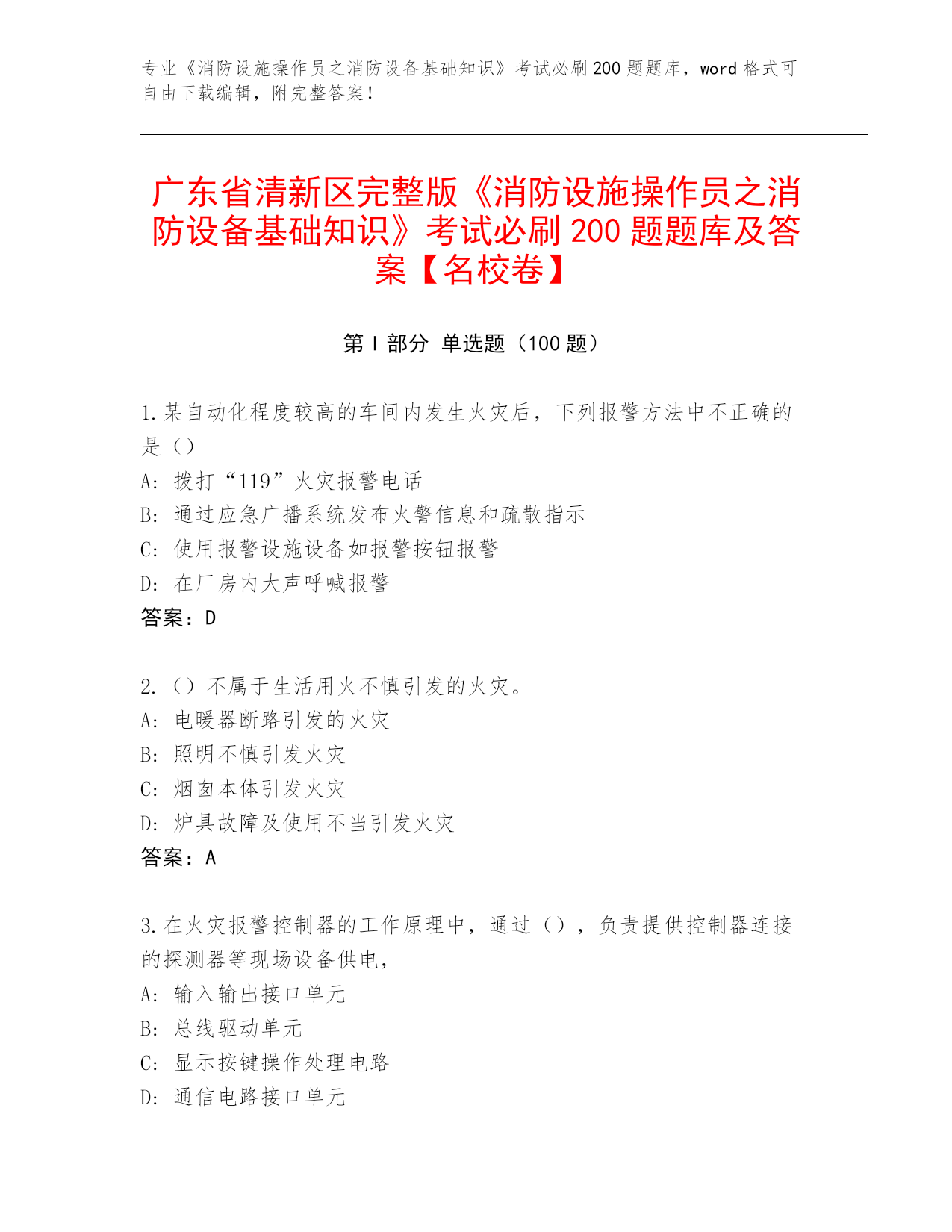 专业《消防设施操作员之消防设备基础知识》考试必刷200题题库，word格式可自由下载编辑，附完整答案！

广东省清新区完整版《消防设施操作员之消防设备基础知识》考试必刷200题题库及答案【名校卷】

第I部分 单选题（100题）

1.某自动化程度较高的车间内发生火灾后，下列报警方法中不正确的是（）
A：拨打“119”火灾报警电话
B：通过应急广播系统发布火警信息和疏散指示
C：使用报警设施设备如报警按钮报警
D：在厂房内大声呼喊报警
答案：D

2.（）不属于生活用火不慎引发的火灾。
A：电暖器断路引发的火灾
B：照明不慎引发火灾
C：烟囱本体引发火灾
D：炉具故障及使用不当引发火灾
答案：A

3.在火灾报警控制器的工作原理中，通过（），负责提供控制器连接的探测器等现场设备供电，
A：输入输出接口单元
B：总线驱动单元
C：显示按键操作处理电路
D：通信电路接口单元